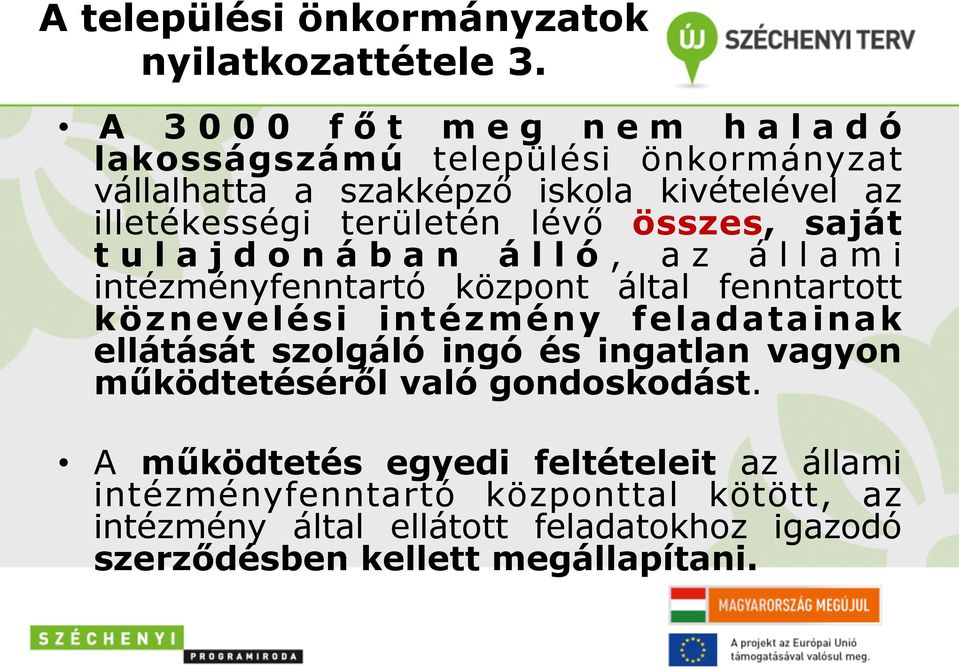 A települési önkormányzatok nyilatkozattétele 3.

ÚJ SZÉCHENYI TERV

• A 3000 főt meg nem haladó lakosságszámú települési önkormányzat vállalhatta a szakképző iskola kivételével az illetékességi területén lévő összes, saját tulajdonában álló, az állami intézményfenntartó központ által fenntartott köznevelési intézmény feladatainak ellátását szolgáló ingó és ingatlan vagyon működtetéséről való gondoskodást.

• A működtetés egyedi feltételeit az állami intézményfenntartó központtal kötött, az intézmény által ellátott feladatokhoz igazodó szerződésben kellett megállapítani.

SZÉCHENYI PROGRAMIRODA

MAGYARORSZÁG MEGÚJUL

A projekt az Európai Unió támogatásával valósul meg.